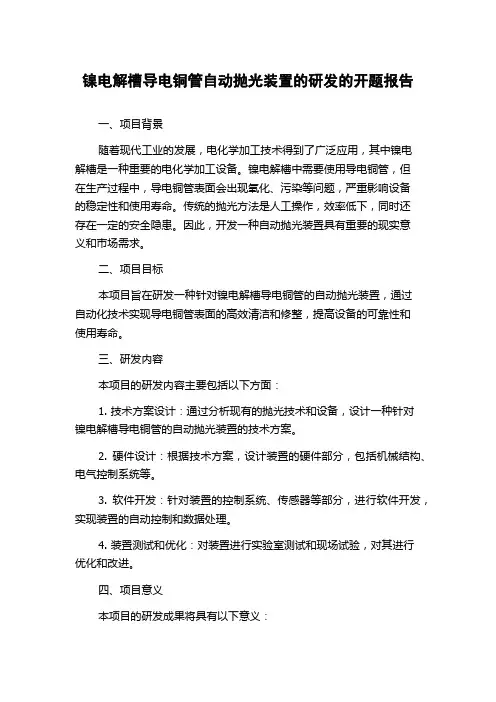 镍电解槽导电铜管自动抛光装置的研发的开题报告

一、项目背景

随着现代工业的发展，电化学加工技术得到了广泛应用，其中镍电解槽是一种重要的电化学加工设备。镍电解槽中需要使用导电铜管，但在生产过程中，导电铜管表面会出现氧化、污染等问题，严重影响设备的稳定性和使用寿命。传统的抛光方法是人工操作，效率低下，同时还存在一定的安全隐患。因此，开发一种自动抛光装置具有重要的现实意义和市场需求。

二、项目目标

本项目旨在研发一种针对镍电解槽导电铜管的自动抛光装置，通过自动化技术实现导电铜管表面的高效清洁和修整，提高设备的可靠性和使用寿命。

三、研发内容

本项目的研发内容主要包括以下方面：

1. 技术方案设计：通过分析现有的抛光技术和设备，设计一种针对镍电解槽导电铜管的自动抛光装置的技术方案。

2. 硬件设计：根据技术方案，设计装置的硬件部分，包括机械结构、电气控制系统等。

3. 软件开发：针对装置的控制系统、传感器等部分，进行软件开发，实现装置的自动控制和数据处理。

4. 装置测试和优化：对装置进行实验室测试和现场试验，对其进行优化和改进。

四、项目意义

本项目的研发成果将具有以下意义：